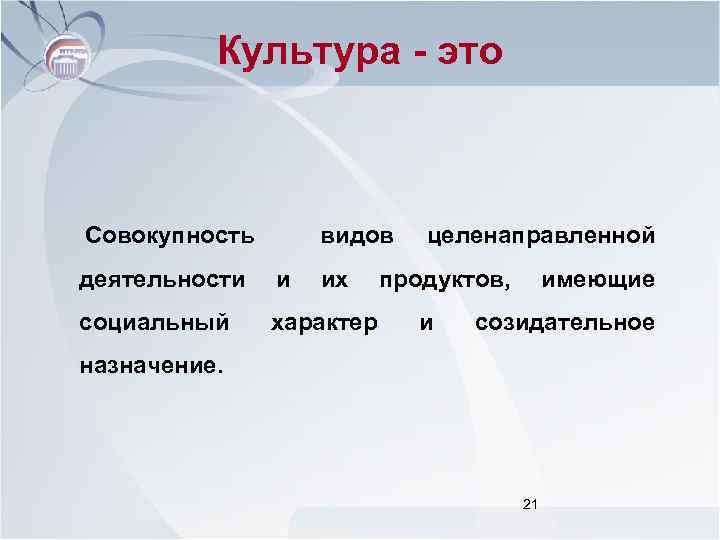 Культура - это

Совокупность видов целенаправленной деятельности и их продуктов, имеющие социальный характер и созидательное назначение.

21